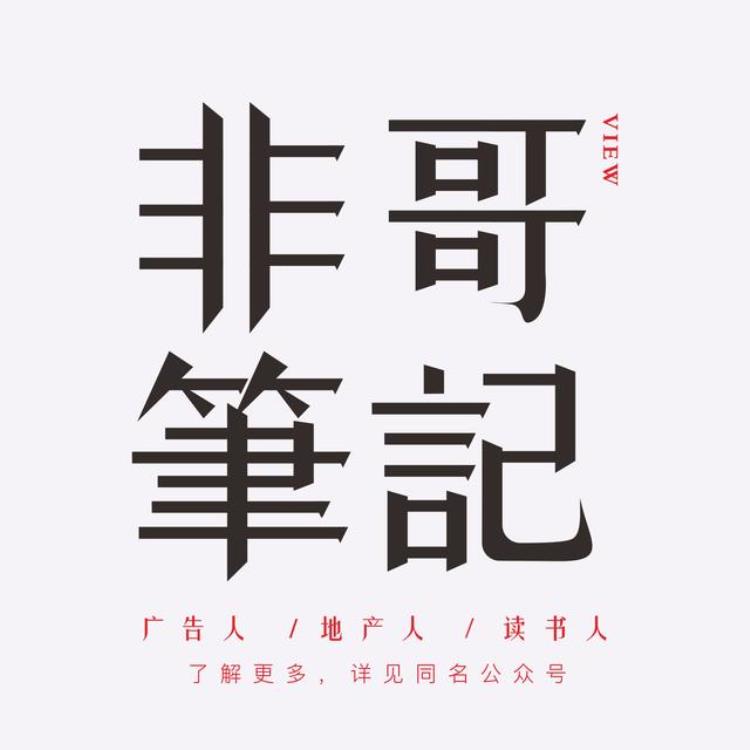 非哥
VIEW
筆記

广告人 / 地产人 / 读书人
了解更多，详见同名公众号